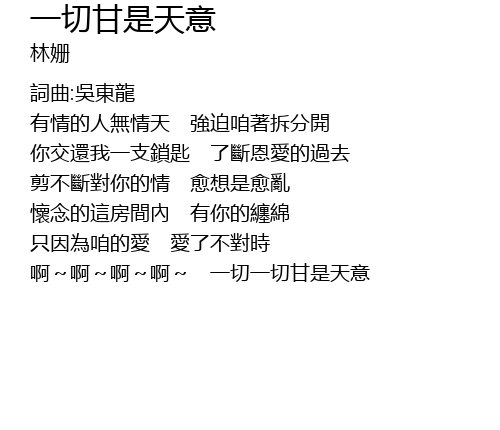 一切甘是天意
林姍

詞曲:吳東龍
有情的人無情天　強迫咱著拆分開
你交還我一支鎖匙　了斷恩愛的過去
剪不斷對你的情　愈想是愈亂
懷念的這房間內　有你的纏綿
只因為咱的愛　愛了不對時
啊～啊～啊～啊～　一切一切甘是天意